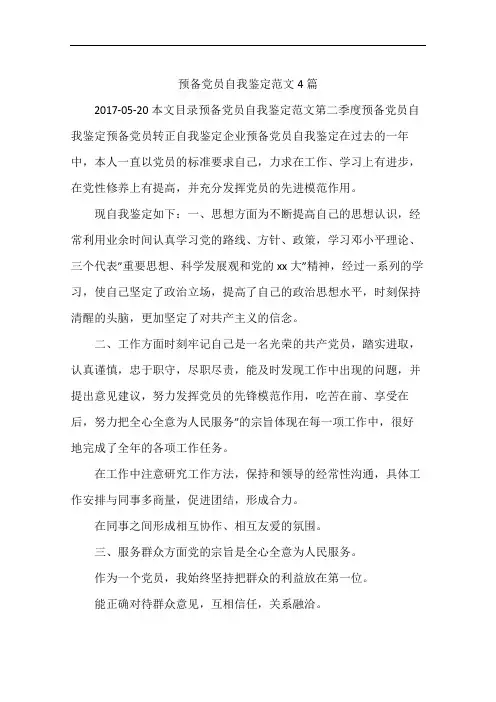 预备党员自我鉴定范文 4 篇

2017-05-20 本文目录预备党员自我鉴定范文第二季度预备党员自我鉴定预备党员转正自我鉴定企业预备党员自我鉴定在过去的一年中，本人一直以党员的标准要求自己，力求在工作、学习上有进步，在党性修养上有提高，并充分发挥党员的先进模范作用。

现自我鉴定如下：一、思想方面为不断提高自己的思想认识，经常利用业余时间认真学习党的路线、方针、政策，学习邓小平理论、三个代表"重要思想、科学发展观和党的 xx 大"精神，经过一系列的学习，使自己坚定了政治立场，提高了自己的政治思想水平，时刻保持清醒的头脑，更加坚定了对共产主义的信念。

二、工作方面时刻牢记自己是一名光荣的共产党员，踏实进取，认真谨慎，忠于职守，尽职尽责，能及时发现工作中出现的问题，并提出意见建议，努力发挥党员的先锋模范作用，吃苦在前、享受在后，努力把全心全意为人民服务"的宗旨体现在每一项工作中，很好地完成了全年的各项工作任务。

在工作中注意研究工作方法，保持和领导的经常性沟通，具体工作安排与同事多商量，促进团结，形成合力。

在同事之间形成相互协作、相互友爱的氛围。

三、服务群众方面党的宗旨是全心全意为人民服务。

作为一个党员，我始终坚持把群众的利益放在第一位。

能正确对待群众意见，互相信任，关系融洽。